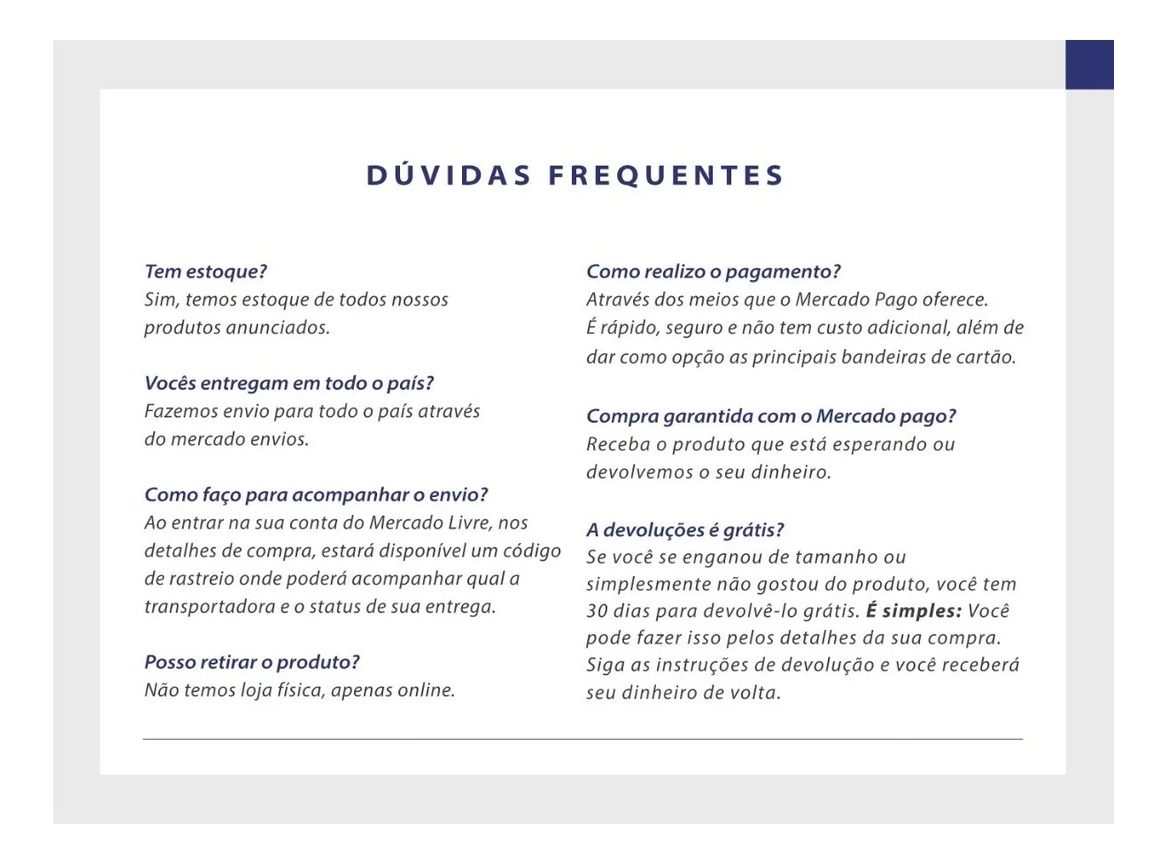 DÚVIDAS FREQUENTES

Tem estoque?
Sim, temos estoque de todos nossos produtos anunciados.

Vocês entregam em todo o país?
Fazemos envio para todo o país através do mercado envios.

Como faço para acompanhar o envio?
Ao entrar na sua conta do Mercado Livre, nos detalhes de compra, estará disponível um código de rastreio onde poderá acompanhar qual a transportadora e o status de sua entrega.

Posso retirar o produto?
Não temos loja física, apenas online.

Como realizo o pagamento?
Através dos meios que o Mercado Pago oferece. É rápido, seguro e não tem custo adicional, além de dar como opção as principais bandeiras de cartão.

Compra garantida com o Mercado pago?
Receba o produto que está esperando ou devolvemos o seu dinheiro.

A devoluções é grátis?
Se você se enganou de tamanho ou simplesmente não gostou do produto, você tem 30 dias para devolvê-lo grátis. É simples: Você pode fazer isso pelos detalhes da sua compra. Siga as instruções de devolução e você receberá seu dinheiro de volta.